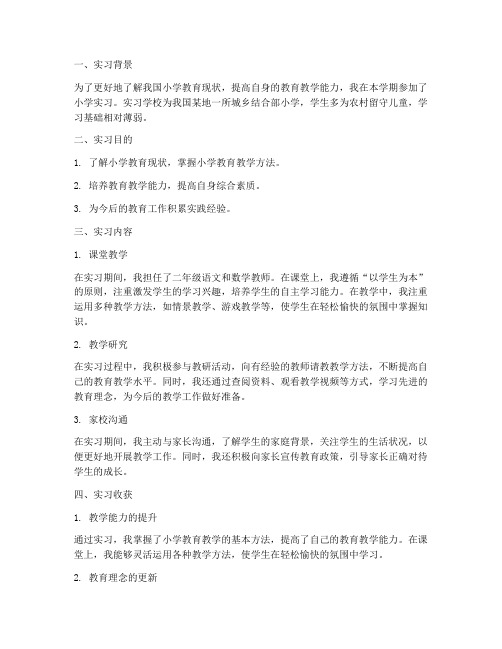 一、实习背景

为了更好地了解我国小学教育现状，提高自身的教育教学能力，我在本学期参加了小学实习。实习学校为我国某地一所城乡结合部小学，学生多为农村留守儿童，学习基础相对薄弱。

二、实习目的

1. 了解小学教育现状，掌握小学教育教学方法。

2. 培养教育教学能力，提高自身综合素质。

3. 为今后的教育工作积累实践经验。

三、实习内容

1. 课堂教学

在实习期间，我担任了二年级语文和数学教师。在课堂上，我遵循“以学生为本”的原则，注重激发学生的学习兴趣，培养学生的自主学习能力。在教学中，我注重运用多种教学方法，如情景教学、游戏教学等，使学生在轻松愉快的氛围中掌握知识。

2. 教学研究

在实习过程中，我积极参与教研活动，向有经验的教师请教教学方法，不断提高自己的教育教学水平。同时，我还通过查阅资料、观看教学视频等方式，学习先进的教育理念，为今后的教学工作做好准备。

3. 家校沟通

在实习期间，我主动与家长沟通，了解学生的家庭背景，关注学生的生活状况，以便更好地开展教学工作。同时，我还积极向家长宣传教育政策，引导家长正确对待学生的成长。

四、实习收获

1. 教学能力的提升

通过实习，我掌握了小学教育教学的基本方法，提高了自己的教育教学能力。在课堂上，我能够灵活运用各种教学方法，使学生在轻松愉快的氛围中学习。

2. 教育理念的更新